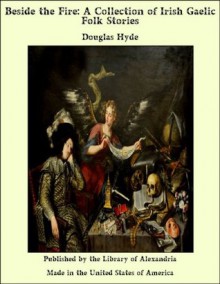 Beside the Fire: A Collection of Irish Gaelic Folk Stories

Douglas Hyde

Published by the Library of Alexandria

Made in the United States of America